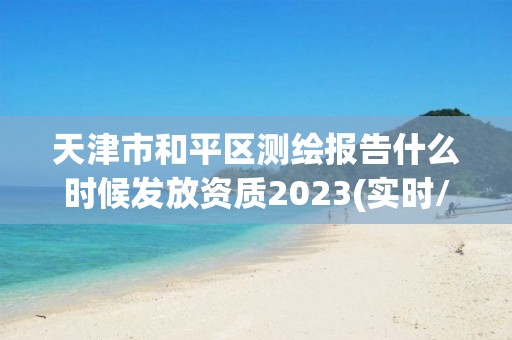 天津市和平区测绘报告什么时候发放资质2023(实时/